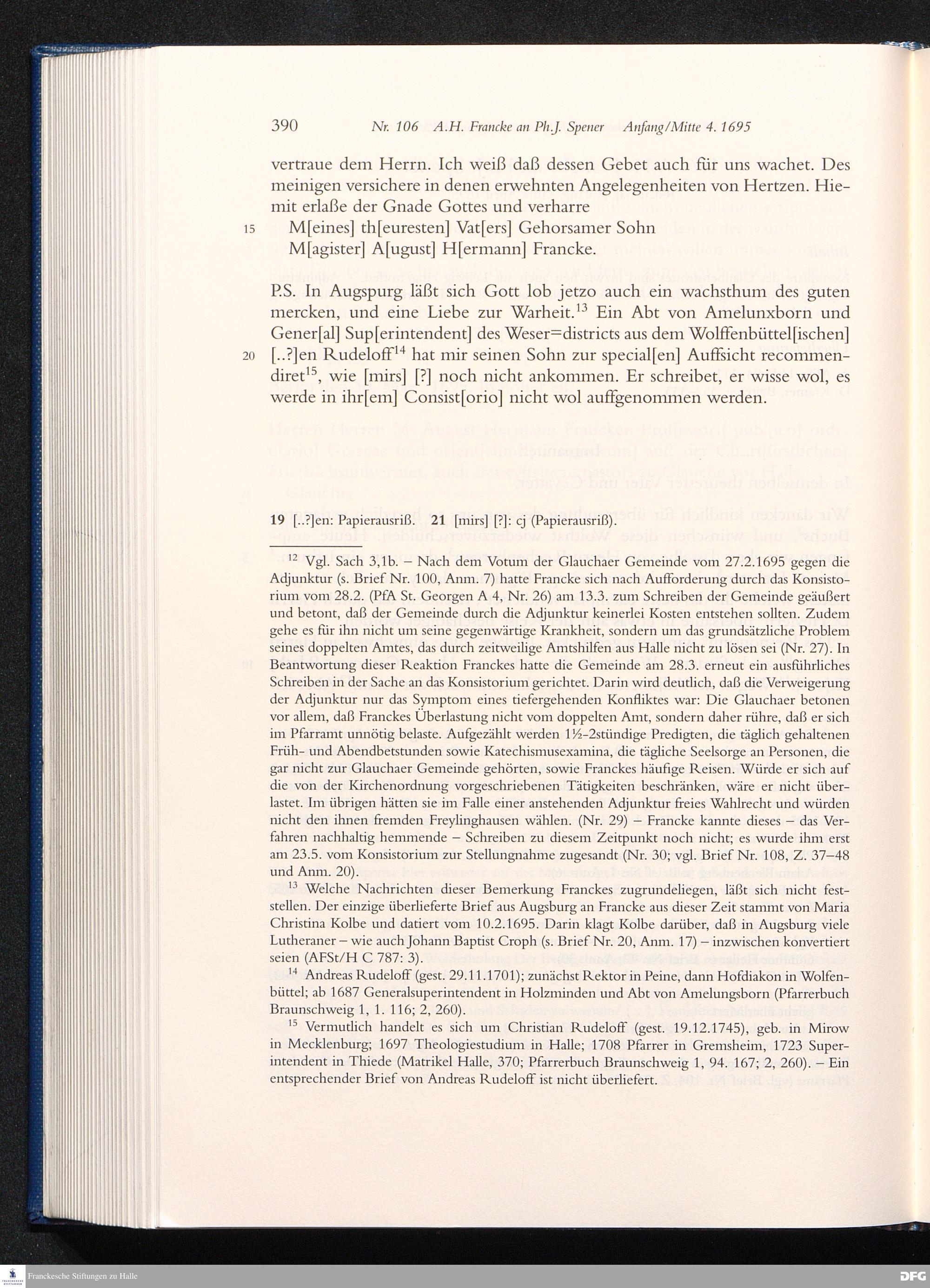 390 Nr. 106 A.H. Francke an Ph.J. Spener Anfang/Mitte 4. 1695

vertraue dem Herrn. Ich weiß daß dessen Gebet auch für uns wachet. Des meinigen versichere in denen erwehnten Angelegenheiten von Hertzen. Hiemit erlaße der Gnade Gottes und verharre

15 M[eines] th[euresten] Vat[ers] Gehorsamer Sohn
M[agister] A[ugust] H[ermann] Francke.

P.S. In Augspurg läßt sich Gott lob jetzo auch ein wachsthum des guten mercken, und eine Liebe zur Warheit.$^{13}$ Ein Abt von Amelunxborn und Gener[al] Sup[erintendent] des Weser=districts aus dem Wolffenbüttel[ischen]
20 [..?]en Rudeloff$^{14}$ hat mir seinen Sohn zur special[en] Auffsicht recommendiret$^{15}$, wie [mirs] [?] noch nicht ankommen. Er schreibet, er wisse wol, es werde in ihr[em] Consist[orio] nicht wol auffgenommen werden.

19 [..?]en: Papierausriß. 21 [mirs] [?]: cj (Papierausriß).

$^{12}$ Vgl. Sach 3,1b. – Nach dem Votum der Glauchaer Gemeinde vom 27.2.1695 gegen die Adjunktur (s. Brief Nr. 100, Anm. 7) hatte Francke sich nach Aufforderung durch das Konsistorium vom 28.2. (PfA St. Georgen A 4, Nr. 26) am 13.3. zum Schreiben der Gemeinde geäußert und betont, daß der Gemeinde durch die Adjunktur keinerlei Kosten entstehen sollten. Zudem gehe es für ihn nicht um seine gegenwärtige Krankheit, sondern um das grundsätzliche Problem seines doppelten Amtes, das durch zeitweilige Amtshilfen aus Halle nicht zu lösen sei (Nr. 27). In Beantwortung dieser Reaktion Franckes hatte die Gemeinde am 28.3. erneut ein ausführliches Schreiben in der Sache an das Konsistorium gerichtet. Darin wird deutlich, daß die Verweigerung der Adjunktur nur das Symptom eines tiefergehenden Konfliktes war: Die Glauchaer betonen vor allem, daß Franckes Überlastung nicht vom doppelten Amt, sondern daher rühre, daß er sich im Pfarramt unnötig belaste. Aufgezählt werden 1½-2stündige Predigten, die täglich gehaltenen Früh- und Abendbetstunden sowie Katechismusexamina, die tägliche Seelsorge an Personen, die gar nicht zur Glauchaer Gemeinde gehörten, sowie Franckes häufige Reisen. Würde er sich auf die von der Kirchenordnung vorgeschriebenen Tätigkeiten beschränken, wäre er nicht überlastet. Im übrigen hätten sie im Falle einer anstehenden Adjunktur freies Wahlrecht und würden nicht den ihnen fremden Freylinghausen wählen. (Nr. 29) – Francke kannte dieses – das Verfahren nachhaltig hemmende – Schreiben zu diesem Zeitpunkt noch nicht; es wurde ihm erst am 23.5. vom Konsistorium zur Stellungnahme zugesandt (Nr. 30; vgl. Brief Nr. 108, Z. 37–48 und Anm. 20).

$^{13}$ Welche Nachrichten dieser Bemerkung Franckes zugrundeliegen, läßt sich nicht feststellen. Der einzige überlieferte Brief aus Augsburg an Francke aus dieser Zeit stammt von Maria Christina Kolbe und datiert vom 10.2.1695. Darin klagt Kolbe darüber, daß in Augsburg viele Lutheraner – wie auch Johann Baptist Croph (s. Brief Nr. 20, Anm. 17) – inzwischen konvertiert seien (AFSt/H C 787: 3).

$^{14}$ Andreas Rudeloff (gest. 29.11.1701); zunächst Rektor in Peine, dann Hofdiakon in Wolfenbüttel; ab 1687 Generalsuperintendent in Holzminden und Abt von Amelungsborn (Pfarrerbuch Braunschweig 1, 1. 116; 2, 260).

$^{15}$ Vermutlich handelt es sich um Christian Rudeloff (gest. 19.12.1745), geb. in Mirow in Mecklenburg; 1697 Theologiestudium in Halle; 1708 Pfarrer in Gremsheim, 1723 Superintendent in Thiede (Matrikel Halle, 370; Pfarrerbuch Braunschweig 1, 94. 167; 2, 260). – Ein entsprechender Brief von Andreas Rudeloff ist nicht überliefert.

Franckesche Stiftungen zu Halle
DFG